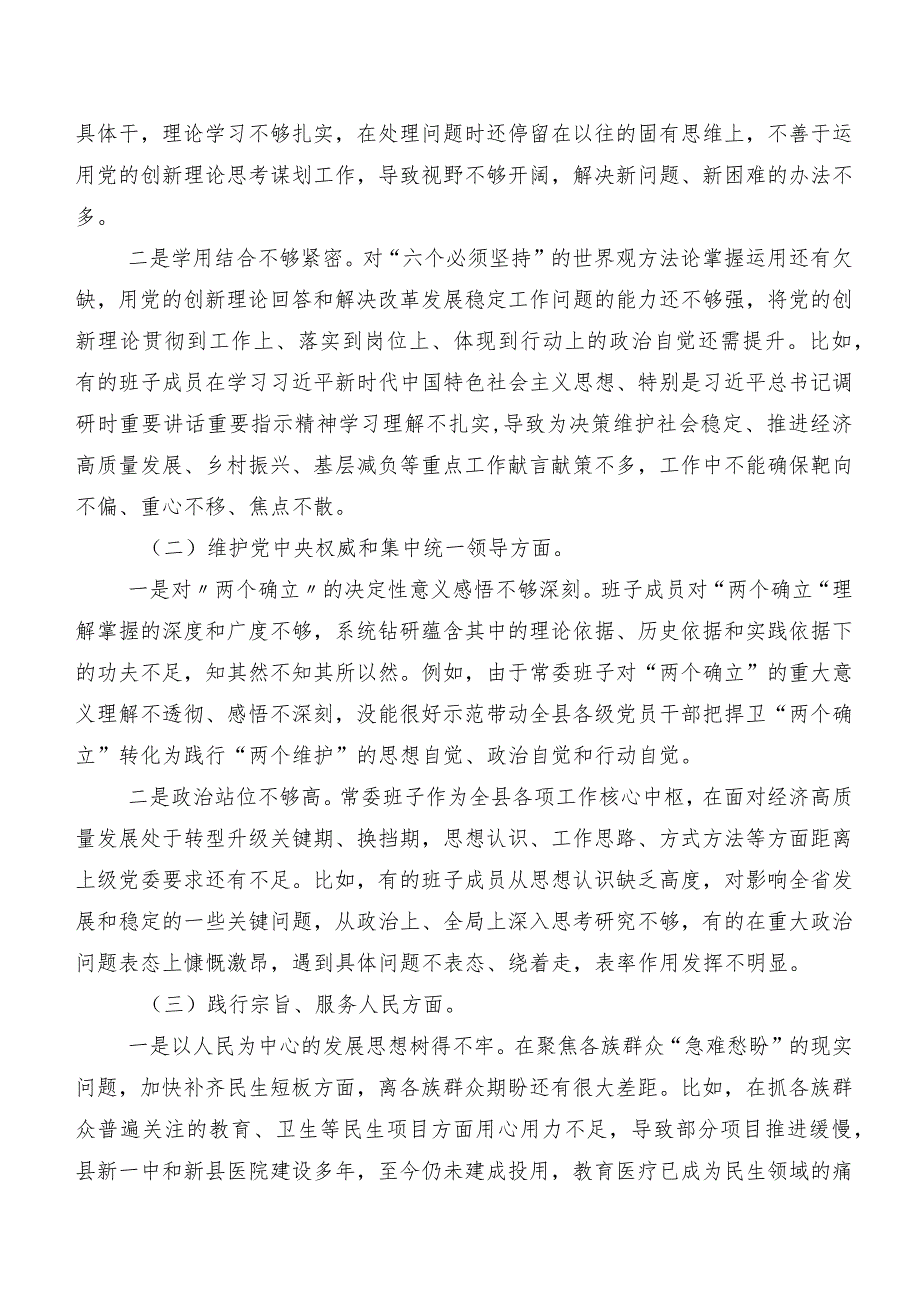 具体干，理论学习不够扎实，在处理问题时还停留在以往的固有思维上，不善于运用党的创新理论思考谋划工作，导致视野不够开阔，解决新问题、新困难的办法不多。

二是学用结合不够紧密。对“六个必须坚持”的世界观方法论掌握运用还有欠缺，用党的创新理论回答和解决改革发展稳定工作问题的能力还不够强，将党的创新理论贯彻到工作上、落实到岗位上、体现到行动上的政治自觉还需提升。比如，有的班子成员在学习习近平新时代中国特色社会主义思想、特别是习近平总书记调研时重要讲话重要指示精神学习理解不扎实，导致为决策维护社会稳定、推进经济高质量发展、乡村振兴、基层减负等重点工作献言献策不多，工作中不能确保靶向不偏、重心不移、焦点不散。

（二）维护党中央权威和集中统一领导方面。

一是对〃两个确立〃的决定性意义感悟不够深刻。班子成员对“两个确立“理解掌握的深度和广度不够，系统钻研蕴含其中的理论依据、历史依据和实践依据下的功夫不足，知其然不知其所以然。例如，由于常委班子对“两个确立”的重大意义理解不透彻、感悟不深刻，没能很好示范带动全县各级党员干部把捍卫“两个确立”转化为践行“两个维护”的思想自觉、政治自觉和行动自觉。

二是政治站位不够高。常委班子作为全县各项工作核心中枢，在面对经济高质量发展处于转型升级关键期、换挡期，思想认识、工作思路、方式方法等方面距离上级党委要求还有不足。比如，有的班子成员从思想认识缺乏高度，对影响全省发展和稳定的一些关键问题，从政治上、全局上深入思考研究不够，有的在重大政治问题表态上慷慨激昂，遇到具体问题不表态、绕着走，表率作用发挥不明显。

（三）践行宗旨、服务人民方面。

一是以人民为中心的发展思想树得不牢。在聚焦各族群众“急难愁盼”的现实问题，加快补齐民生短板方面，离各族群众期盼还有很大差距。比如，在抓各族群众普遍关注的教育、卫生等民生项目方面用心用力不足，导致部分项目推进缓慢，县新一中和新县医院建设多年，至今仍未建成投用，教育医疗已成为民生领域的痛